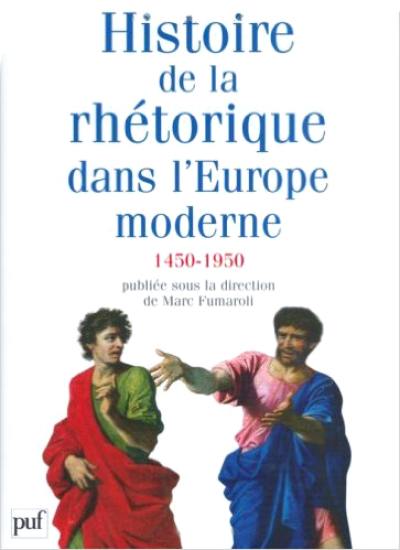 Histoire de la rhétorique dans l'Europe moderne

1450-1950

publiée sous la direction de Marc Fumaroli

puf